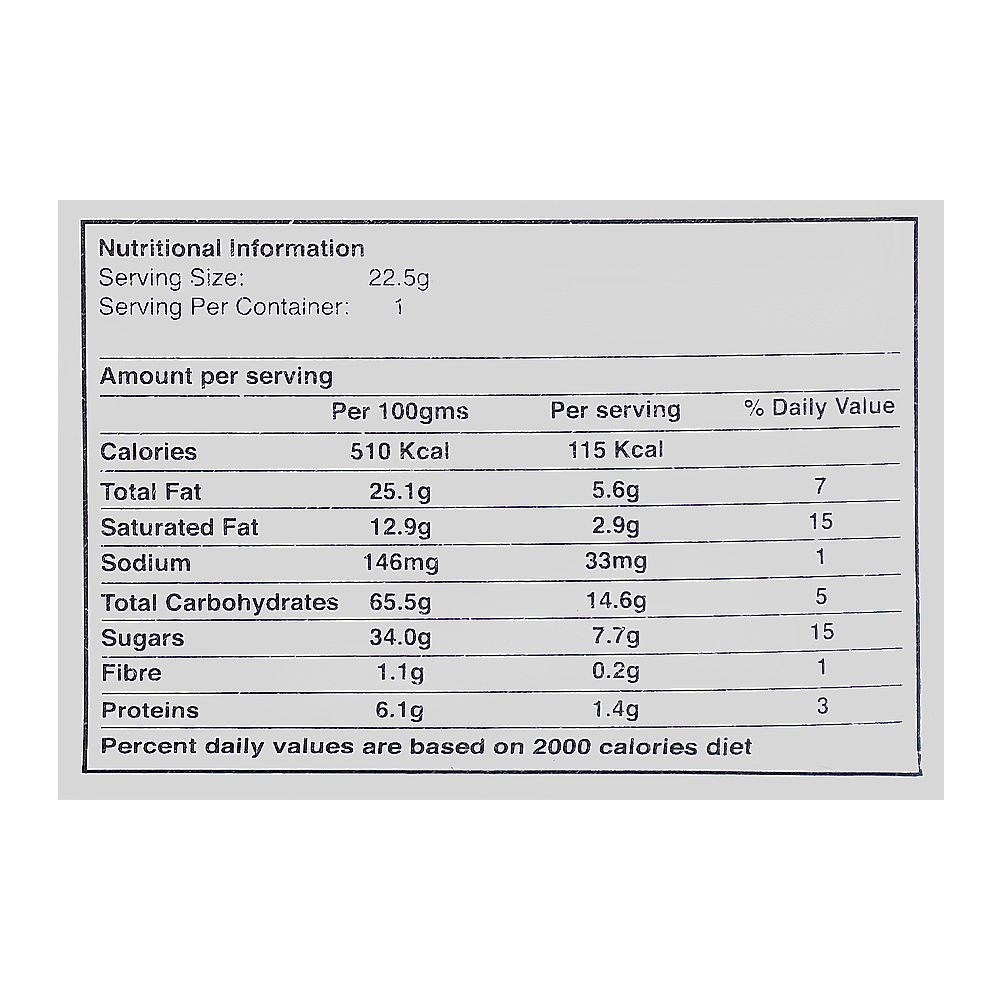 Nutritional Information
Serving Size: 22.5g
Serving Per Container: 1

Amount per serving

| | Per 100gms | Per serving | % Daily Value |
|---|---|---|---|
| Calories | 510 Kcal | 115 Kcal | |
| Total Fat | 25.1g | 5.6g | 7 |
| Saturated Fat | 12.9g | 2.9g | 15 |
| Sodium | 146mg | 33mg | 1 |
| Total Carbohydrates | 65.5g | 14.6g | 5 |
| Sugars | 34.0g | 7.7g | 15 |
| Fibre | 1.1g | 0.2g | 1 |
| Proteins | 6.1g | 1.4g | 3 |

Percent daily values are based on 2000 calories diet